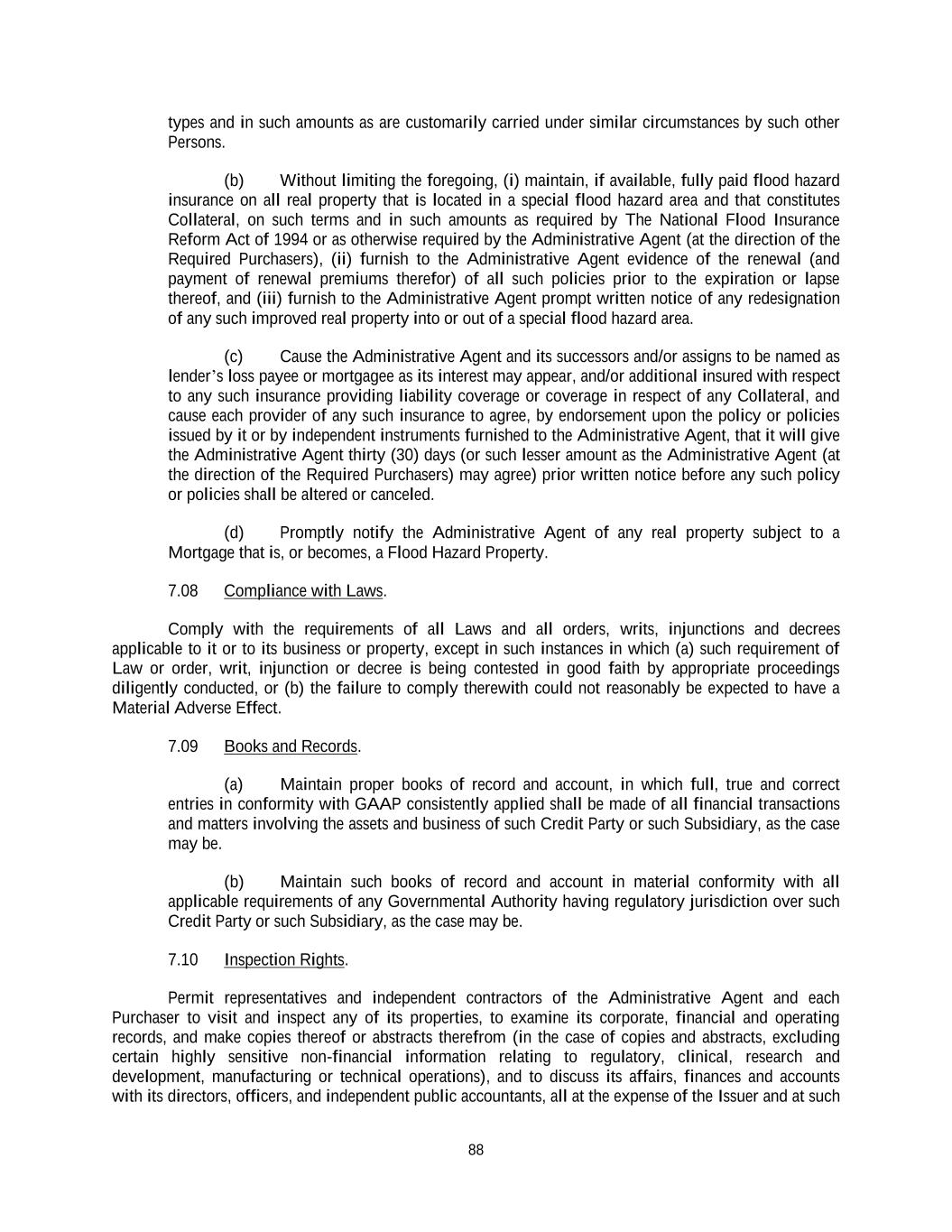 types and in such amounts as are customarily carried under similar circumstances by such other Persons.

(b) Without limiting the foregoing, (i) maintain, if available, fully paid flood hazard insurance on all real property that is located in a special flood hazard area and that constitutes Collateral, on such terms and in such amounts as required by The National Flood Insurance Reform Act of 1994 or as otherwise required by the Administrative Agent (at the direction of the Required Purchasers), (ii) furnish to the Administrative Agent evidence of the renewal (and payment of renewal premiums therefor) of all such policies prior to the expiration or lapse thereof, and (iii) furnish to the Administrative Agent prompt written notice of any redesignation of any such improved real property into or out of a special flood hazard area.

(c) Cause the Administrative Agent and its successors and/or assigns to be named as lender's loss payee or mortgagee as its interest may appear, and/or additional insured with respect to any such insurance providing liability coverage or coverage in respect of any Collateral, and cause each provider of any such insurance to agree, by endorsement upon the policy or policies issued by it or by independent instruments furnished to the Administrative Agent, that it will give the Administrative Agent thirty (30) days (or such lesser amount as the Administrative Agent (at the direction of the Required Purchasers) may agree) prior written notice before any such policy or policies shall be altered or canceled.

(d) Promptly notify the Administrative Agent of any real property subject to a Mortgage that is, or becomes, a Flood Hazard Property.

7.08 Compliance with Laws.

Comply with the requirements of all Laws and all orders, writs, injunctions and decrees applicable to it or to its business or property, except in such instances in which (a) such requirement of Law or order, writ, injunction or decree is being contested in good faith by appropriate proceedings diligently conducted, or (b) the failure to comply therewith could not reasonably be expected to have a Material Adverse Effect.

7.09 Books and Records.

(a) Maintain proper books of record and account, in which full, true and correct entries in conformity with GAAP consistently applied shall be made of all financial transactions and matters involving the assets and business of such Credit Party or such Subsidiary, as the case may be.

(b) Maintain such books of record and account in material conformity with all applicable requirements of any Governmental Authority having regulatory jurisdiction over such Credit Party or such Subsidiary, as the case may be.

7.10 Inspection Rights.

Permit representatives and independent contractors of the Administrative Agent and each Purchaser to visit and inspect any of its properties, to examine its corporate, financial and operating records, and make copies thereof or abstracts therefrom (in the case of copies and abstracts, excluding certain highly sensitive non-financial information relating to regulatory, clinical, research and development, manufacturing or technical operations), and to discuss its affairs, finances and accounts with its directors, officers, and independent public accountants, all at the expense of the Issuer and at such

88